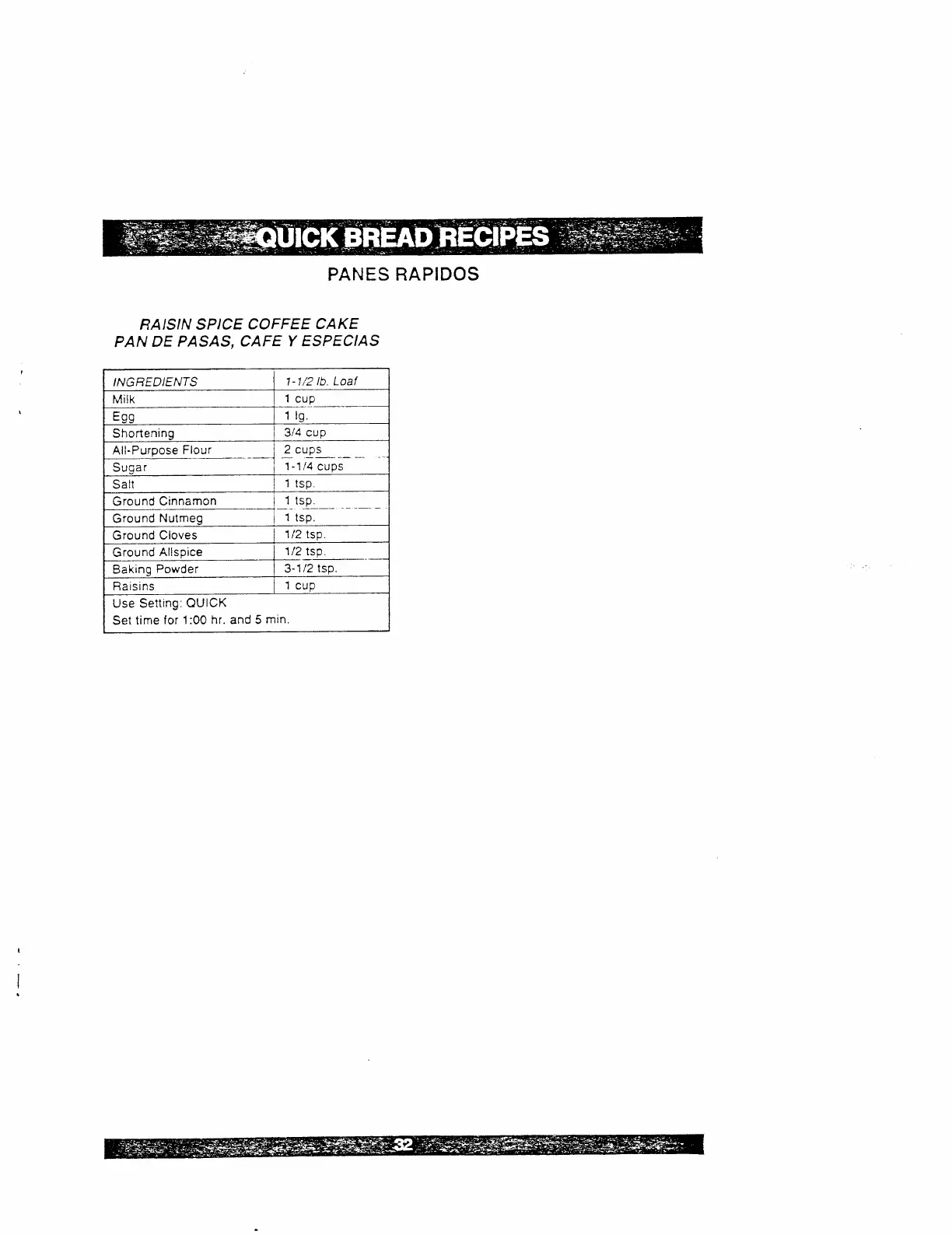 QUICK BREAD RECIPES

PANES RAPIDOS

RAISIN SPICE COFFEE CAKE
PAN DE PASAS, CAFE Y ESPECIAS

| INGREDIENTS | 1-1/2 lb. Loaf |
|---|---|
| Milk | 1 cup |
| Egg | 1 lg. |
| Shortening | 3/4 cup |
| All-Purpose Flour | 2 cups |
| Sugar | 1-1/4 cups |
| Salt | 1 tsp. |
| Ground Cinnamon | 1 tsp. |
| Ground Nutmeg | 1 tsp. |
| Ground Cloves | 1/2 tsp. |
| Ground Allspice | 1/2 tsp. |
| Baking Powder | 3-1/2 tsp. |
| Raisins | 1 cup |
| Use Setting: QUICK Set time for 1:00 hr. and 5 min. | |

32